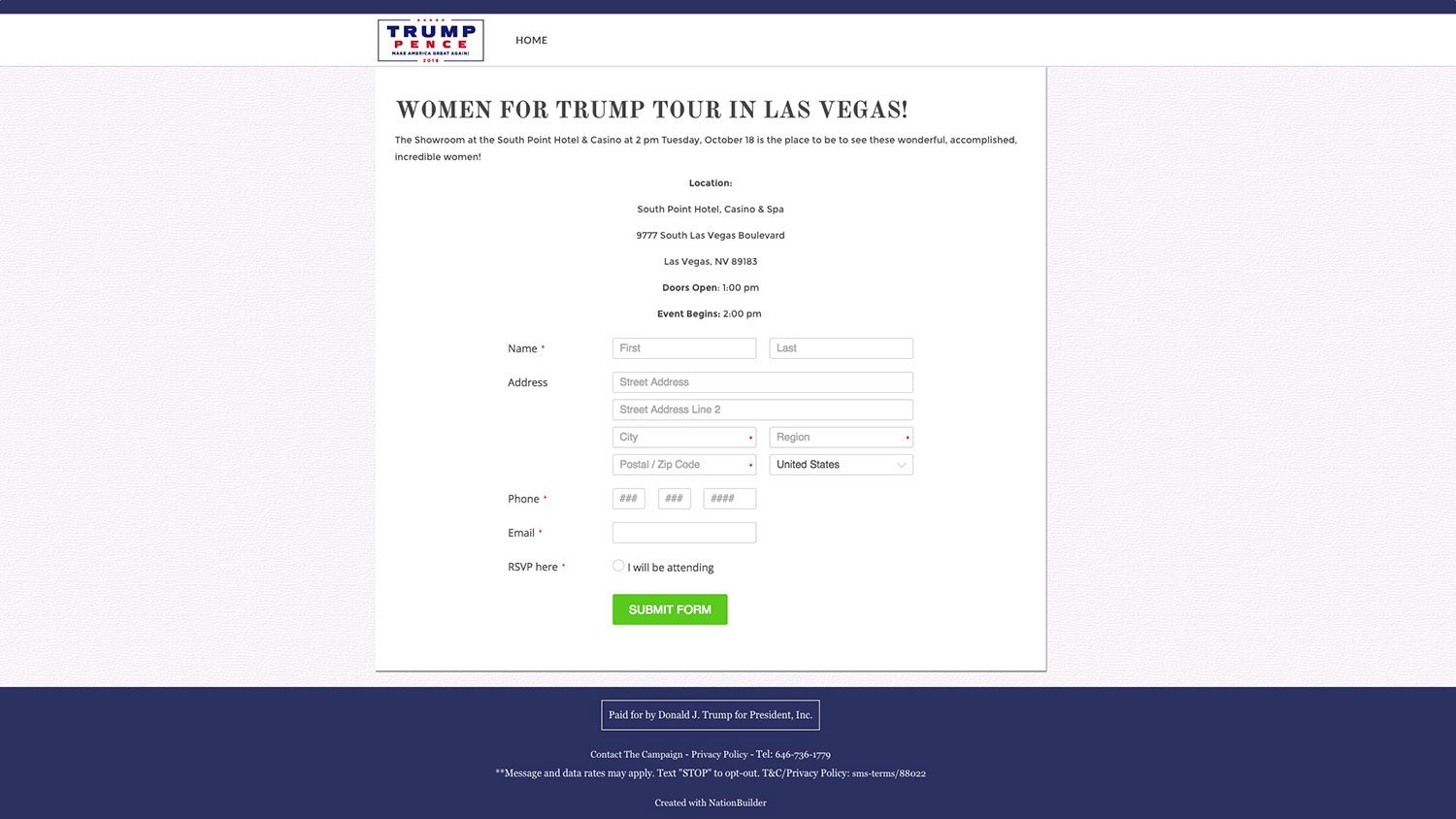 TRUMP
PENCE
MAKE AMERICA GREAT AGAIN!
2016

HOME

WOMEN FOR TRUMP TOUR IN LAS VEGAS!

The Showroom at the South Point Hotel & Casino at 2 pm Tuesday, October 18 is the place to be to see these wonderful, accomplished, incredible women!

Location:

South Point Hotel, Casino & Spa

9777 South Las Vegas Boulevard

Las Vegas, NV 89183

Doors Open: 1:00 pm

Event Begins: 2:00 pm

Name * First Last

Address Street Address

Street Address Line 2

City Region

Postal / Zip Code United States

Phone * ### ### ####

Email *

RSVP here * I will be attending

SUBMIT FORM

Paid for by Donald J. Trump for President, Inc.

Contact The Campaign - Privacy Policy - Tel: 646-736-1779

**Message and data rates may apply. Text "STOP" to opt-out. T&C/Privacy Policy: sms-terms/88022

Created with NationBuilder